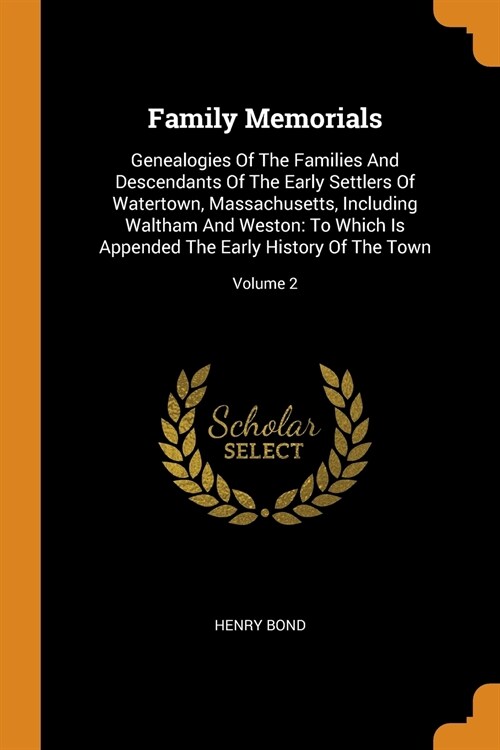 Family Memorials

Genealogies Of The Families And Descendants Of The Early Settlers Of Watertown, Massachusetts, Including Waltham And Weston: To Which Is Appended The Early History Of The Town

Volume 2

Scholar SELECT

HENRY BOND